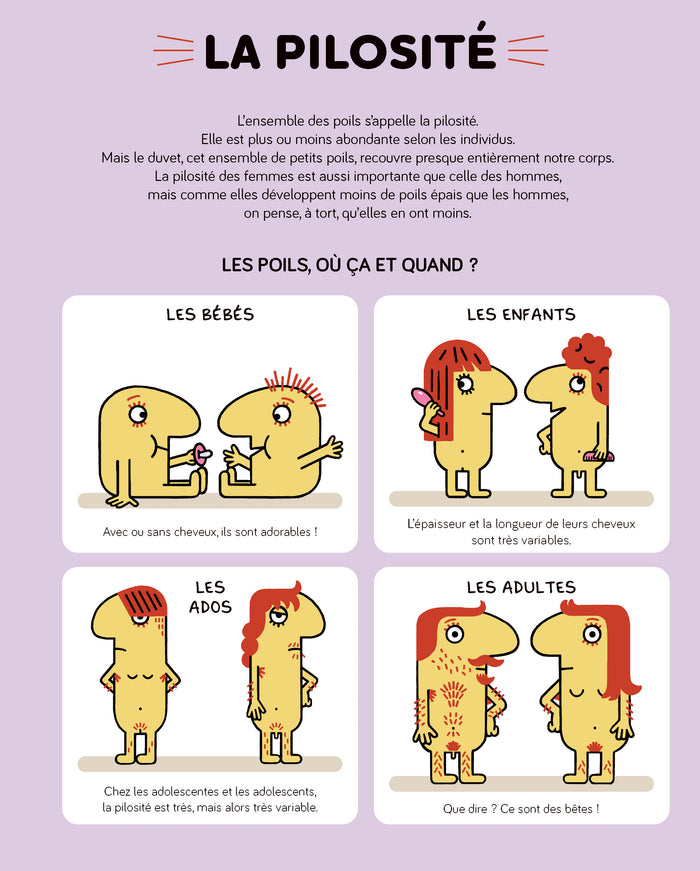 LA PILOSITÉ

L'ensemble des poils s'appelle la pilosité. Elle est plus ou moins abondante selon les individus. Mais le duvet, cet ensemble de petits poils, recouvre presque entièrement notre corps. La pilosité des femmes est aussi importante que celle des hommes, mais comme elles développent moins de poils épais que les hommes, on pense, à tort, qu'elles en ont moins.

LES POILS, OÙ ÇA ET QUAND ?

LES BÉBÉS

Avec ou sans cheveux, ils sont adorables !

LES ENFANTS

L'épaisseur et la longueur de leurs cheveux sont très variables.

LES ADOS

Chez les adolescentes et les adolescents, la pilosité est très, mais alors très variable.

LES ADULTES

Que dire ? Ce sont des bêtes !